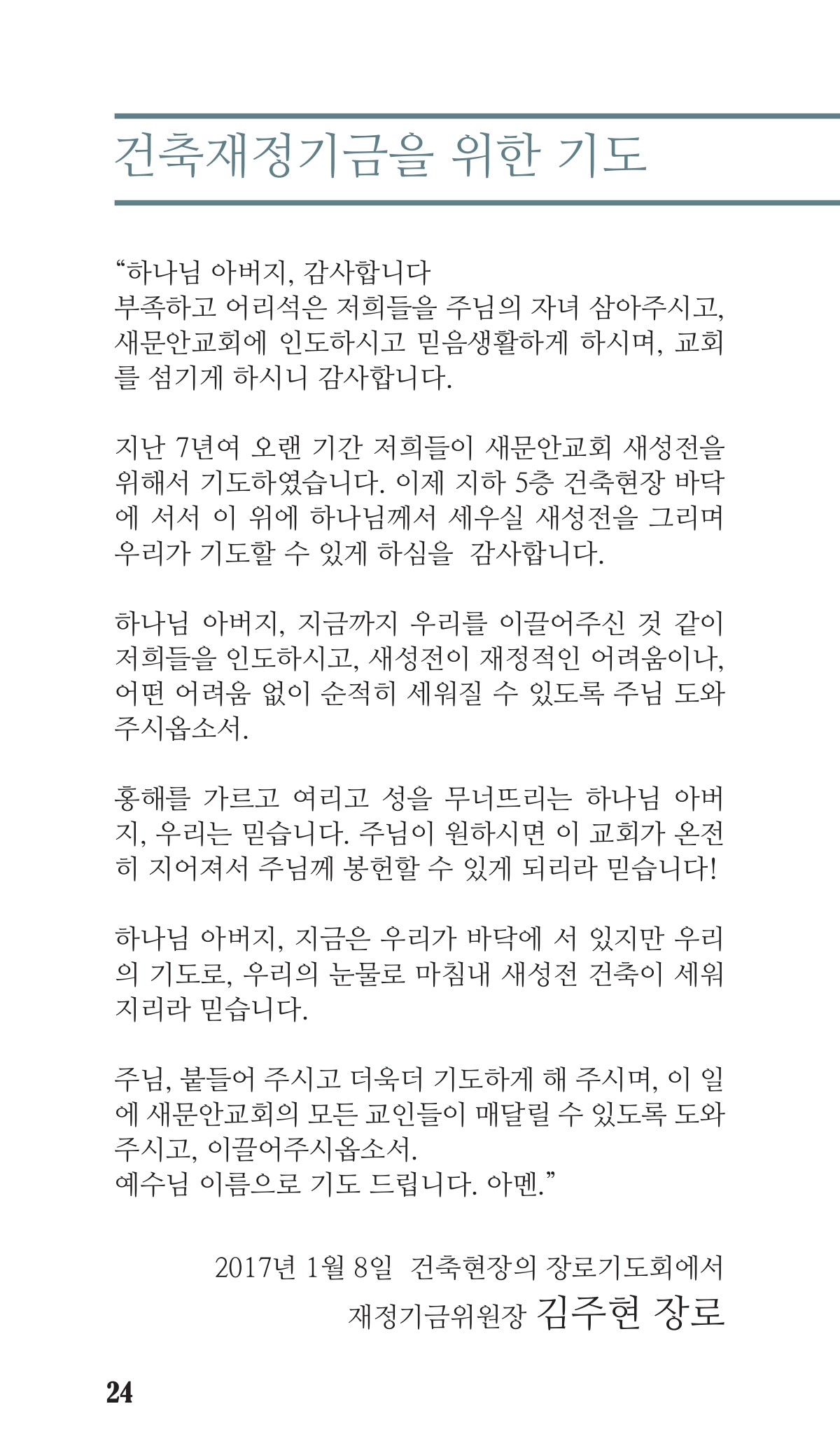 건축재정기금을 위한 기도

“하나님 아버지, 감사합니다
부족하고 어리석은 저희들을 주님의 자녀 삼아주시고, 새문안교회에 인도하시고 믿음생활하게 하시며, 교회를 섬기게 하시니 감사합니다.

지난 7년여 오랜 기간 저희들이 새문안교회 새성전을 위해서 기도하였습니다. 이제 지하 5층 건축현장 바닥에 서서 이 위에 하나님께서 세우실 새성전을 그리며 우리가 기도할 수 있게 하심을 감사합니다.

하나님 아버지, 지금까지 우리를 이끌어주신 것 같이 저희들을 인도하시고, 새성전이 재정적인 어려움이나, 어떤 어려움 없이 순적히 세워질 수 있도록 주님 도와주시옵소서.

홍해를 가르고 여리고 성을 무너뜨리는 하나님 아버지, 우리는 믿습니다. 주님이 원하시면 이 교회가 온전히 지어져서 주님께 봉헌할 수 있게 되리라 믿습니다!

하나님 아버지, 지금은 우리가 바닥에 서 있지만 우리의 기도로, 우리의 눈물로 마침내 새성전 건축이 세워지리라 믿습니다.

주님, 붙들어 주시고 더욱더 기도하게 해 주시며, 이 일에 새문안교회의 모든 교인들이 매달릴 수 있도록 도와주시고, 이끌어주시옵소서.
예수님 이름으로 기도 드립니다. 아멘.”

2017년 1월 8일 건축현장의 장로기도회에서
재정기금위원장 김주현 장로

24